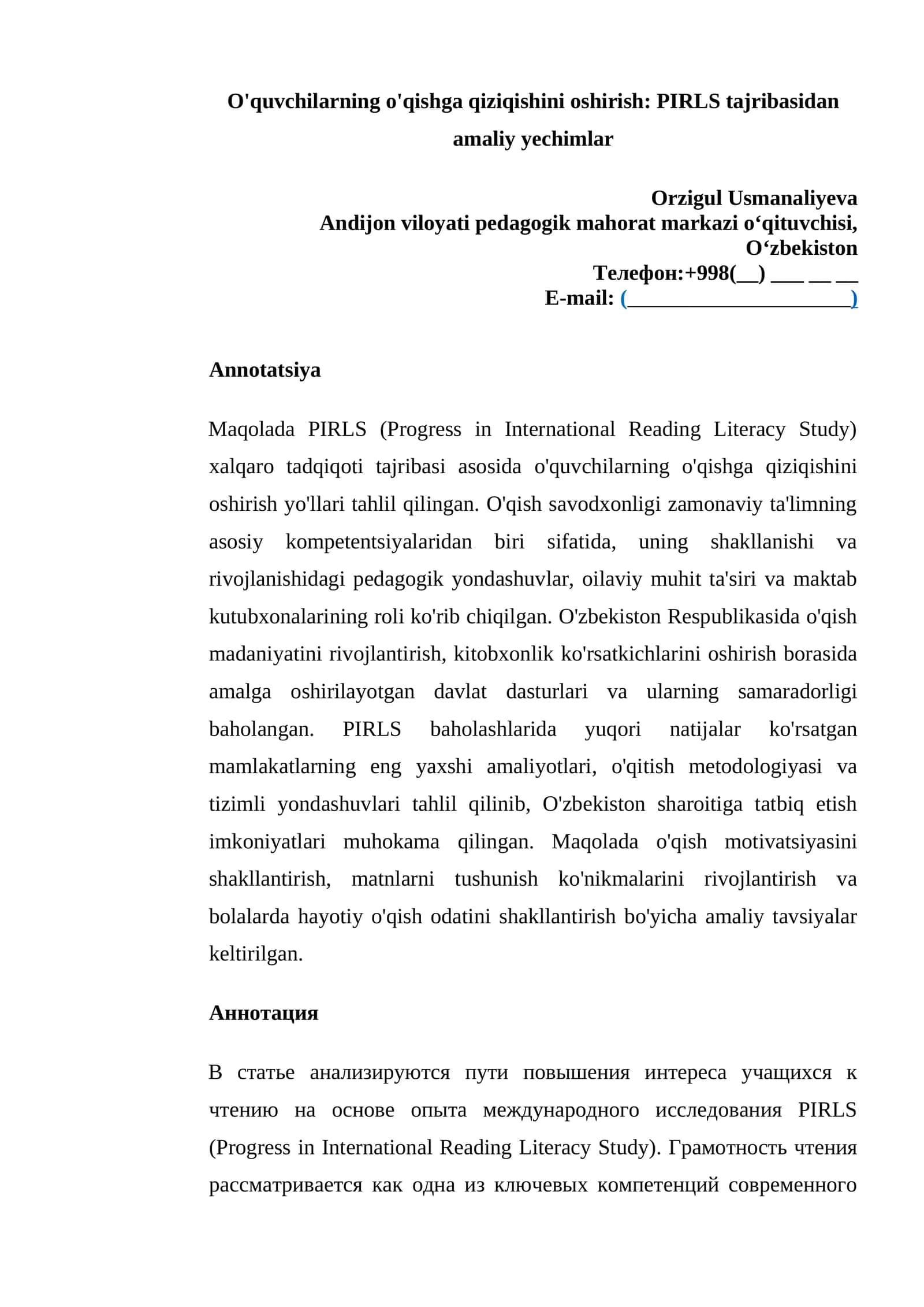 O'quvchilarning o'qishga qiziqishini oshirish: PIRLS tajribasidan amaliy yechimlar

Orzigul Usmanaliyeva
Andijon viloyati pedagogik mahorat markazi o‘qituvchisi, O‘zbekiston
Телефон:+998(__) ___ __ __
E-mail: (____________________)

Annotatsiya

Maqolada PIRLS (Progress in International Reading Literacy Study) xalqaro tadqiqoti tajribasi asosida o'quvchilarning o'qishga qiziqishini oshirish yo'llari tahlil qilingan. O'qish savodxonligi zamonaviy ta'limning asosiy kompetentsiyalaridan biri sifatida, uning shakllanishi va rivojlanishidagi pedagogik yondashuvlar, oilaviy muhit ta'siri va maktab kutubxonalarining roli ko'rib chiqilgan. O'zbekiston Respublikasida o'qish madaniyatini rivojlantirish, kitobxonlik ko'rsatkichlarini oshirish borasida amalga oshirilayotgan davlat dasturlari va ularning samaradorligi baholangan. PIRLS baholashlarida yuqori natijalar ko'rsatgan mamlakatlarning eng yaxshi amaliyotlari, o'qitish metodologiyasi va tizimli yondashuvlari tahlil qilinib, O'zbekiston sharoitiga tatbiq etish imkoniyatlari muhokama qilingan. Maqolada o'qish motivatsiyasini shakllantirish, matnlarni tushunish ko'nikmalarini rivojlantirish va bolalarda hayotiy o'qish odatini shakllantirish bo'yicha amaliy tavsiyalar keltirilgan.

Аннотация

В статье анализируются пути повышения интереса учащихся к чтению на основе опыта международного исследования PIRLS (Progress in International Reading Literacy Study). Грамотность чтения рассматривается как одна из ключевых компетенций современного